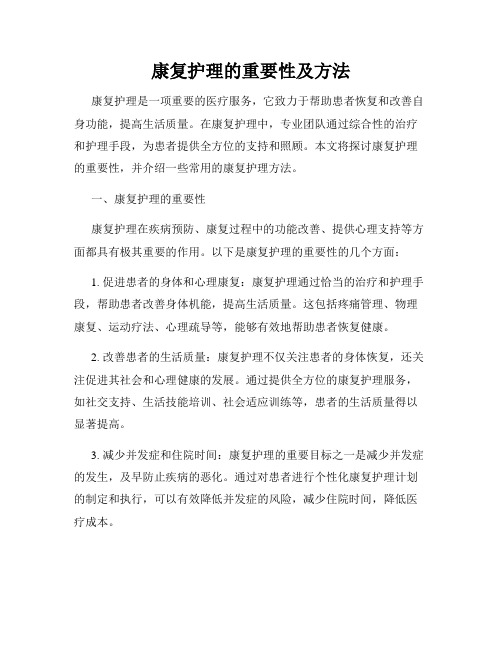 康复护理的重要性及方法

康复护理是一项重要的医疗服务，它致力于帮助患者恢复和改善自身功能，提高生活质量。在康复护理中，专业团队通过综合性的治疗和护理手段，为患者提供全方位的支持和照顾。本文将探讨康复护理的重要性，并介绍一些常用的康复护理方法。

一、康复护理的重要性

康复护理在疾病预防、康复过程中的功能改善、提供心理支持等方面都具有极其重要的作用。以下是康复护理的重要性的几个方面：

1. 促进患者的身体和心理康复：康复护理通过恰当的治疗和护理手段，帮助患者改善身体机能，提高生活质量。这包括疼痛管理、物理康复、运动疗法、心理疏导等，能够有效地帮助患者恢复健康。

2. 改善患者的生活质量：康复护理不仅关注患者的身体恢复，还关注促进其社会和心理健康的发展。通过提供全方位的康复护理服务，如社交支持、生活技能培训、社会适应训练等，患者的生活质量得以显著提高。

3. 减少并发症和住院时间：康复护理的重要目标之一是减少并发症的发生，及早防止疾病的恶化。通过对患者进行个性化康复护理计划的制定和执行，可以有效降低并发症的风险，减少住院时间，降低医疗成本。